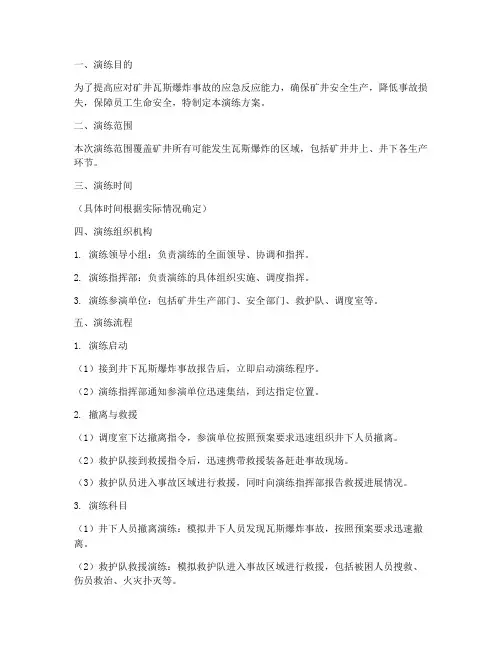 一、演练目的

为了提高应对矿井瓦斯爆炸事故的应急反应能力，确保矿井安全生产，降低事故损失，保障员工生命安全，特制定本演练方案。

二、演练范围

本次演练范围覆盖矿井所有可能发生瓦斯爆炸的区域，包括矿井井上、井下各生产环节。

三、演练时间

（具体时间根据实际情况确定）

四、演练组织机构

1. 演练领导小组：负责演练的全面领导、协调和指挥。

2. 演练指挥部：负责演练的具体组织实施、调度指挥。

3. 演练参演单位：包括矿井生产部门、安全部门、救护队、调度室等。

五、演练流程

1. 演练启动

（1）接到井下瓦斯爆炸事故报告后，立即启动演练程序。

（2）演练指挥部通知参演单位迅速集结，到达指定位置。

2. 撤离与救援

（1）调度室下达撤离指令，参演单位按照预案要求迅速组织井下人员撤离。

（2）救护队接到救援指令后，迅速携带救援装备赶赴事故现场。

（3）救护队员进入事故区域进行救援，同时向演练指挥部报告救援进展情况。

3. 演练科目

（1）井下人员撤离演练：模拟井下人员发现瓦斯爆炸事故，按照预案要求迅速撤离。

（2）救护队救援演练：模拟救护队进入事故区域进行救援，包括被困人员搜救、伤员救治、火灾扑灭等。